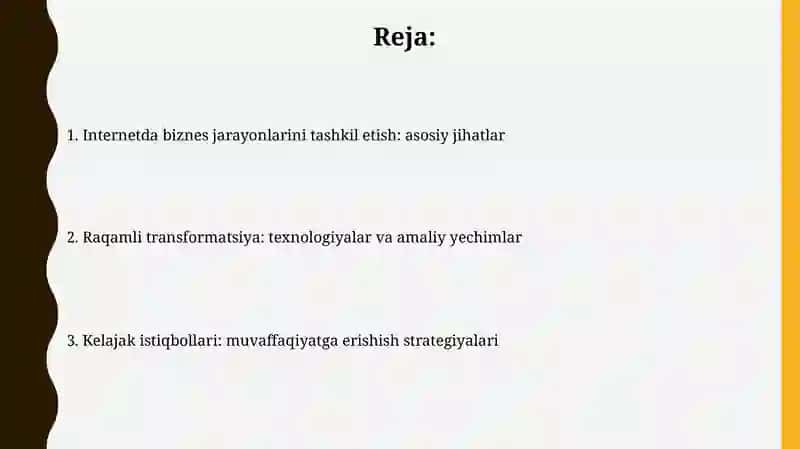 Reja:

1. Internetda biznes jarayonlarini tashkil etish: asosiy jihatlar

2. Raqamli transformatsiya: texnologiyalar va amaliy yechimlar

3. Kelajak istiqbollari: muvaffaqiyatga erishish strategiyalari